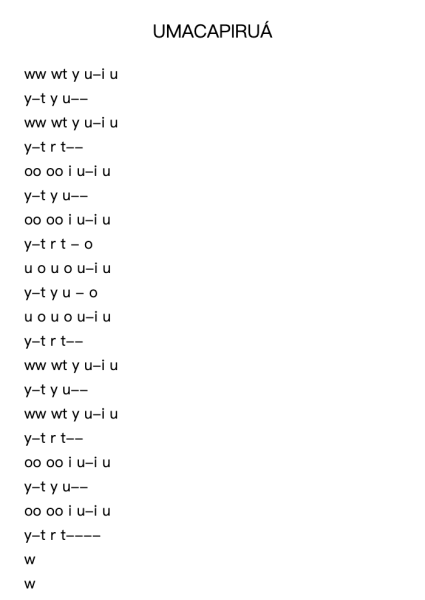 UMACAPIRUÁ

ww wt y u–i u
y–t y u––
ww wt y u–i u
y–t r t––
oo oo i u–i u
y–t y u––
oo oo i u–i u
y–t r t – o
u o u o u–i u
y–t y u – o
u o u o u–i u
y–t r t––
ww wt y u–i u
y–t y u––
ww wt y u–i u
y–t r t––
oo oo i u–i u
y–t y u––
oo oo i u–i u
y–t r t––––
w
w